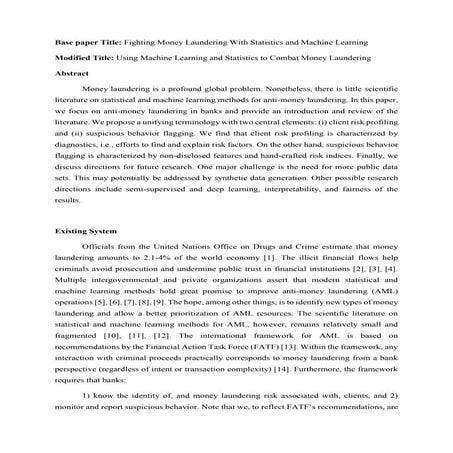 **Base paper Title:** Fighting Money Laundering With Statistics and Machine Learning

**Modified Title:** Using Machine Learning and Statistics to Combat Money Laundering

**Abstract**

Money laundering is a profound global problem. Nonetheless, there is little scientific literature on statistical and machine learning methods for anti-money laundering. In this paper, we focus on anti-money laundering in banks and provide an introduction and review of the literature. We propose a unifying terminology with two central elements: (i) client risk profiling and (ii) suspicious behavior flagging. We find that client risk profiling is characterized by diagnostics, i.e., efforts to find and explain risk factors. On the other hand, suspicious behavior flagging is characterized by non-disclosed features and hand-crafted risk indices. Finally, we discuss directions for future research. One major challenge is the need for more public data sets. This may potentially be addressed by synthetic data generation. Other possible research directions include semi-supervised and deep learning, interpretability, and fairness of the results.

**Existing System**

Officials from the United Nations Office on Drugs and Crime estimate that money laundering amounts to 2.1-4% of the world economy [1]. The illicit financial flows help criminals avoid prosecution and undermine public trust in financial institutions [2], [3], [4]. Multiple intergovernmental and private organizations assert that modern statistical and machine learning methods hold great promise to improve anti-money laundering (AML) operations [5], [6], [7], [8], [9]. The hope, among other things, is to identify new types of money laundering and allow a better prioritization of AML resources. The scientific literature on statistical and machine learning methods for AML, however, remains relatively small and fragmented [10], [11], [12]. The international framework for AML is based on recommendations by the Financial Action Task Force (FATF) [13]. Within the framework, any interaction with criminal proceeds practically corresponds to money laundering from a bank perspective (regardless of intent or transaction complexity) [14]. Furthermore, the framework requires that banks:

1) know the identity of, and money laundering risk associated with, clients, and 2) monitor and report suspicious behavior. Note that we, to reflect FATF's recommendations, are